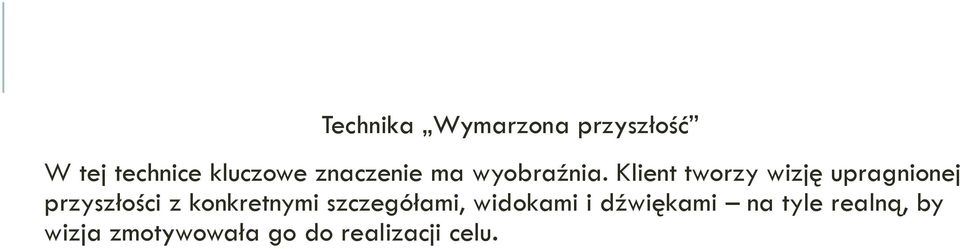 Technika „Wymarzona przyszłość”

W tej technice kluczowe znaczenie ma wyobraźnia. Klient tworzy wizję upragnionej przyszłości z konkretnymi szczegółami, widokami i dźwiękami – na tyle realną, by wizja zmotywowała go do realizacji celu.